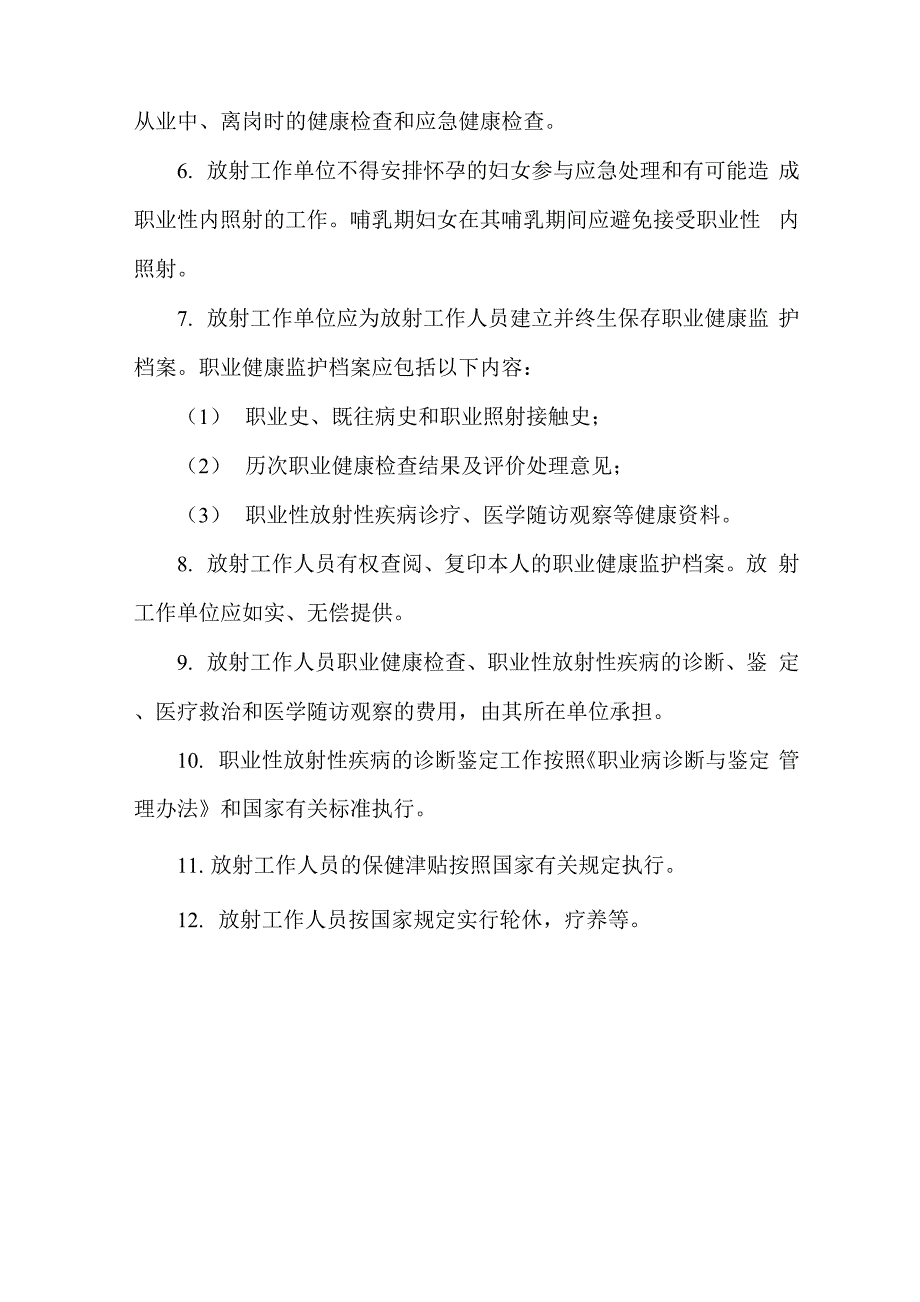 从业中、离岗时的健康检查和应急健康检查。

6. 放射工作单位不得安排怀孕的妇女参与应急处理和有可能造成职业性内照射的工作。哺乳期妇女在其哺乳期间应避免接受职业性内照射。

7. 放射工作单位应为放射工作人员建立并终生保存职业健康监护档案。职业健康监护档案应包括以下内容：

（1） 职业史、既往病史和职业照射接触史；

（2） 历次职业健康检查结果及评价处理意见；

（3） 职业性放射性疾病诊疗、医学随访观察等健康资料。

8. 放射工作人员有权查阅、复印本人的职业健康监护档案。放射工作单位应如实、无偿提供。

9. 放射工作人员职业健康检查、职业性放射性疾病的诊断、鉴定、医疗救治和医学随访观察的费用，由其所在单位承担。

10. 职业性放射性疾病的诊断鉴定工作按照《职业病诊断与鉴定管理办法》和国家有关标准执行。

11. 放射工作人员的保健津贴按照国家有关规定执行。

12. 放射工作人员按国家规定实行轮休，疗养等。